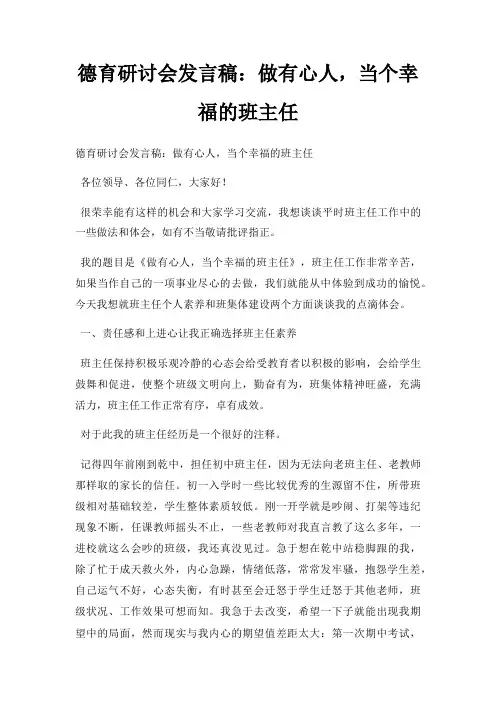 德育研讨会发言稿：做有心人，当个幸福的班主任

德育研讨会发言稿：做有心人，当个幸福的班主任

各位领导、各位同仁，大家好！

很荣幸能有这样的机会和大家学习交流，我想谈谈平时班主任工作中的一些做法和体会，如有不当敬请批评指正。

我的题目是《做有心人，当个幸福的班主任》，班主任工作非常辛苦，如果当作自己的一项事业尽心的去做，我们就能从中体验到成功的愉悦。今天我想就班主任个人素养和班集体建设两个方面谈谈我的点滴体会。

一、责任感和上进心让我正确选择班主任素养

班主任保持积极乐观冷静的心态会给受教育者以积极的影响，会给学生鼓舞和促进，使整个班级文明向上，勤奋有为，班集体精神旺盛，充满活力，班主任工作正常有序，卓有成效。

对于此我的班主任经历是一个很好的注释。

记得四年前刚到乾中，担任初中班主任，因为无法向老班主任、老教师那样取的家长的信任。初一入学时一些比较优秀的生源留不住，所带班级相对基础较差，学生整体素质较低。刚一开学就是吵闹、打架等违纪现象不断，任课教师摇头不止，一些老教师对我直言教了这么多年，一进校就这么会吵的班级，我还真没见过。急于想在乾中站稳脚跟的我，除了忙于成天救火外，内心急躁，情绪低落，常常发牢骚，抱怨学生差，自己运气不好，心态失衡，有时甚至会迁怒于学生迁怒于其他老师，班级状况、工作效果可想而知。我急于去改变，希望一下子就能出现我期望中的局面，然而现实与我内心的期望值差距太大：第一次期中考试，